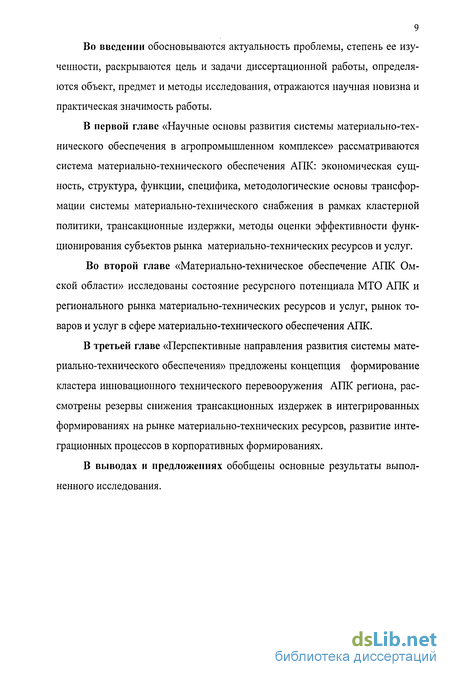 9

Во введении обосновываются актуальность проблемы, степень ее изученности, раскрываются цель и задачи диссертационной работы, определяются объект, предмет и методы исследования, отражаются научная новизна и практическая значимость работы.

В первой главе «Научные основы развития системы материально-технического обеспечения в агропромышленном комплексе» рассматриваются система материально-технического обеспечения АПК: экономическая сущность, структура, функции, специфика, методологические основы трансформации системы материально-технического снабжения в рамках кластерной политики, трансакционные издержки, методы оценки эффективности функционирования субъектов рынка материально-технических ресурсов и услуг.

Во второй главе «Материально-техническое обеспечение АПК Омской области» исследованы состояние ресурсного потенциала МТО АПК и регионального рынка материально-технических ресурсов и услуг, рынок товаров и услуг в сфере материально-технического обеспечения АПК.

В третьей главе «Перспективные направления развития системы материально-технического обеспечения» предложены концепция формирование кластера инновационного технического перевооружения АПК региона, рассмотрены резервы снижения трансакционных издержек в интегрированных формированиях на рынке материально-технических ресурсов, развитие интеграционных процессов в корпоративных формированиях.

В выводах и предложениях обобщены основные результаты выполненного исследования.

dsLib.net
библиотека диссертаций